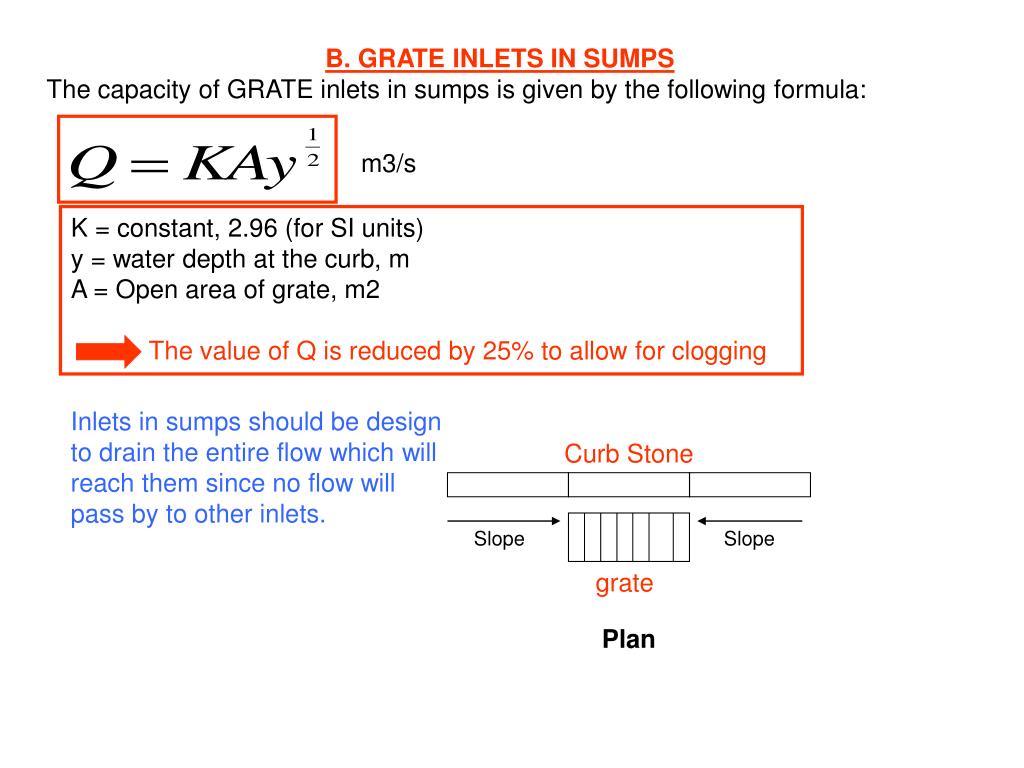 B. GRATE INLETS IN SUMPS

The capacity of GRATE inlets in sumps is given by the following formula:

$Q = KAy^{\frac{1}{2}}$ m3/s

K = constant, 2.96 (for SI units)
y = water depth at the curb, m
A = Open area of grate, m2

The value of Q is reduced by 25% to allow for clogging

Inlets in sumps should be design to drain the entire flow which will reach them since no flow will pass by to other inlets.

Curb Stone

Slope

Slope

grate

Plan